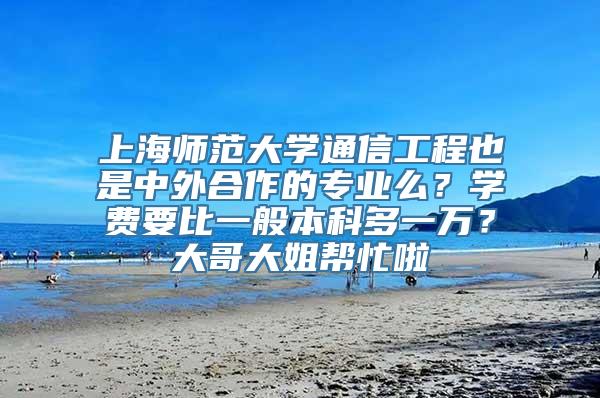 上海师范大学通信工程也是中外合作的专业么？学费要比一般本科多一万？大哥大姐帮忙啦